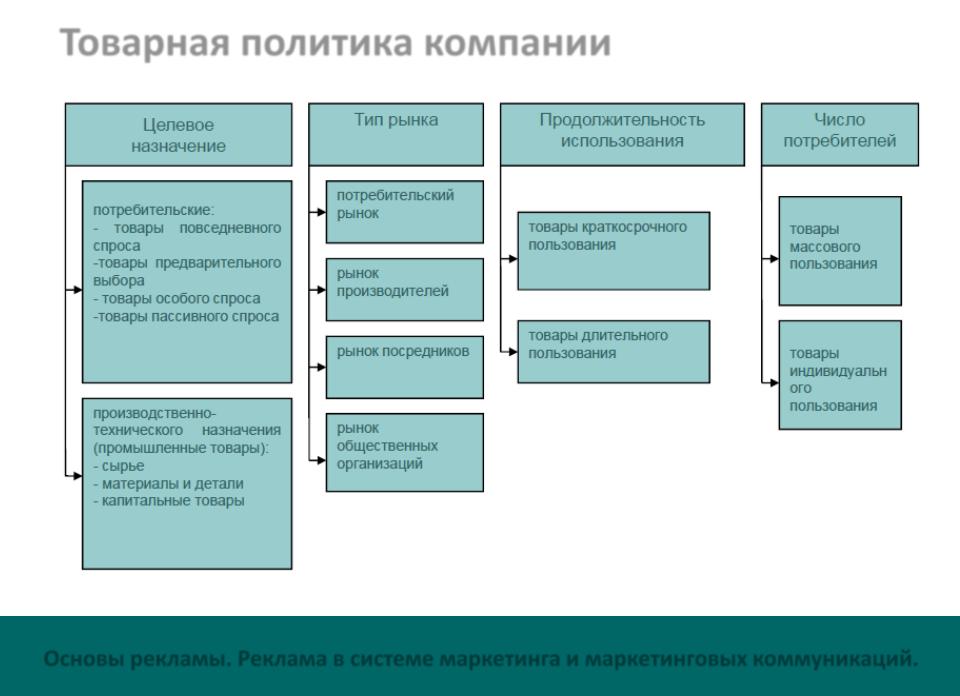 Товарная политика компании

Целевое назначение

потребительские:
- товары повседневного спроса
-товары предварительного выбора
- товары особого спроса
-товары пассивного спроса

производственно-технического назначения (промышленные товары):
- сырье
- материалы и детали
- капитальные товары

Тип рынка

потребительский рынок

рынок производителей

рынок посредников

рынок общественных организаций

Продолжительность использования

товары краткосрочного пользования

товары длительного пользования

Число потребителей

товары массового пользования

товары индивидуального пользования

Основы рекламы. Реклама в системе маркетинга и маркетинговых коммуникаций.